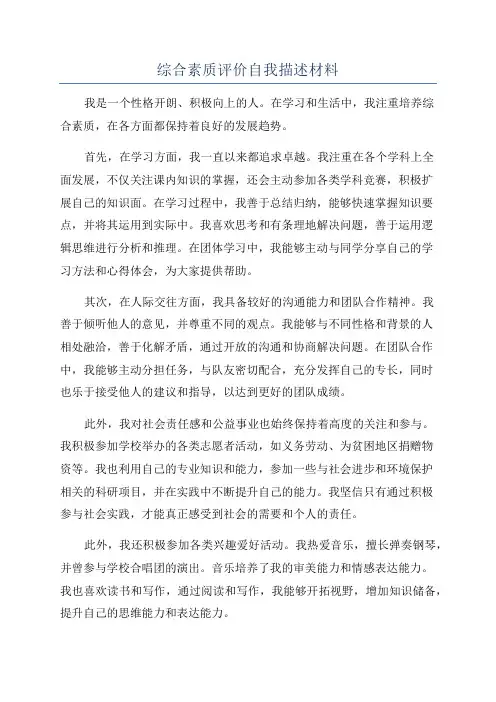 综合素质评价自我描述材料

我是一个性格开朗、积极向上的人。在学习和生活中，我注重培养综合素质，在各方面都保持着良好的发展趋势。

首先，在学习方面，我一直以来都追求卓越。我注重在各个学科上全面发展，不仅关注课内知识的掌握，还会主动参加各类学科竞赛，积极扩展自己的知识面。在学习过程中，我善于总结归纳，能够快速掌握知识要点，并将其运用到实际中。我喜欢思考和有条理地解决问题，善于运用逻辑思维进行分析和推理。在团体学习中，我能够主动与同学分享自己的学习方法和心得体会，为大家提供帮助。

其次，在人际交往方面，我具备较好的沟通能力和团队合作精神。我善于倾听他人的意见，并尊重不同的观点。我能够与不同性格和背景的人相处融洽，善于化解矛盾，通过开放的沟通和协商解决问题。在团队合作中，我能够主动分担任务，与队友密切配合，充分发挥自己的专长，同时也乐于接受他人的建议和指导，以达到更好的团队成绩。

此外，我对社会责任感和公益事业也始终保持着高度的关注和参与。我积极参加学校举办的各类志愿者活动，如义务劳动、为贫困地区捐赠物资等。我也利用自己的专业知识和能力，参加一些与社会进步和环境保护相关的科研项目，并在实践中不断提升自己的能力。我坚信只有通过积极参与社会实践，才能真正感受到社会的需要和个人的责任。

此外，我还积极参加各类兴趣爱好活动。我热爱音乐，擅长弹奏钢琴，并曾参与学校合唱团的演出。音乐培养了我的审美能力和情感表达能力。我也喜欢读书和写作，通过阅读和写作，我能够开拓视野，增加知识储备，提升自己的思维能力和表达能力。